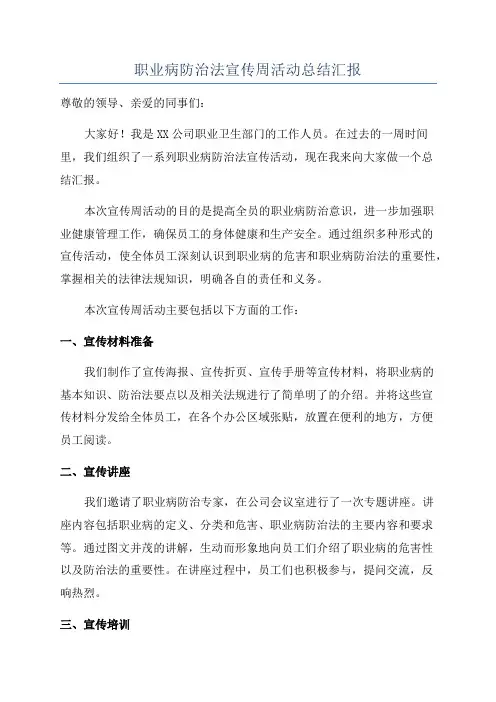 职业病防治法宣传周活动总结汇报

尊敬的领导、亲爱的同事们：

大家好！我是XX公司职业卫生部门的工作人员。在过去的一周时间里，我们组织了一系列职业病防治法宣传活动，现在我来向大家做一个总结汇报。

本次宣传周活动的目的是提高全员的职业病防治意识，进一步加强职业健康管理工作，确保员工的身体健康和生产安全。通过组织多种形式的宣传活动，使全体员工深刻认识到职业病的危害和职业病防治法的重要性，掌握相关的法律法规知识，明确各自的责任和义务。

本次宣传周活动主要包括以下方面的工作：

一、宣传材料准备

我们制作了宣传海报、宣传折页、宣传手册等宣传材料，将职业病的基本知识、防治法要点以及相关法规进行了简单明了的介绍。并将这些宣传材料分发给全体员工，在各个办公区域张贴，放置在便利的地方，方便员工阅读。

二、宣传讲座

我们邀请了职业病防治专家，在公司会议室进行了一次专题讲座。讲座内容包括职业病的定义、分类和危害、职业病防治法的主要内容和要求等。通过图文并茂的讲解，生动而形象地向员工们介绍了职业病的危害性以及防治法的重要性。在讲座过程中，员工们也积极参与，提问交流，反响热烈。

三、宣传培训